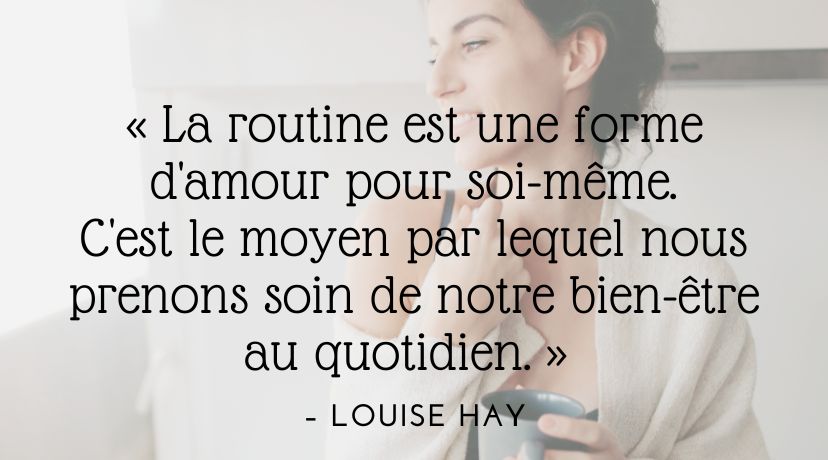 « La routine est une forme d'amour pour soi-même. C'est le moyen par lequel nous prenons soin de notre bien-être au quotidien. »

- LOUISE HAY